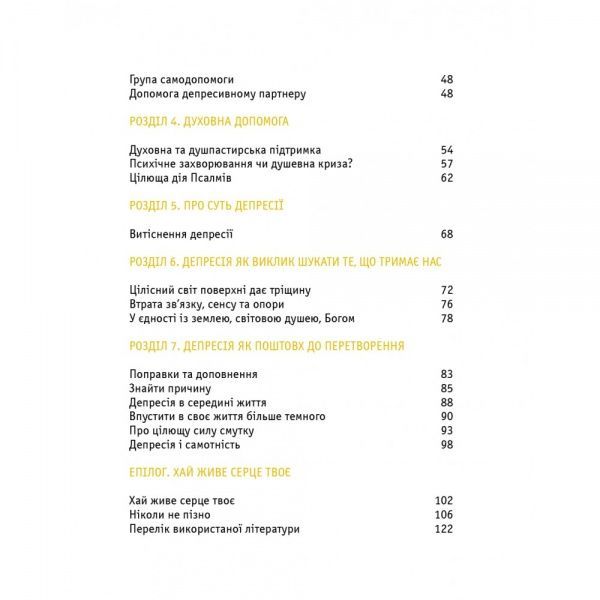 Група самодопомоги 48
Допомога депресивному партнеру 48

РОЗДІЛ 4. ДУХОВНА ДОПОМОГА

Духовна та душпастирська підтримка 54
Психічне захворювання чи душевна криза? 57
Цілюща дія Псалмів 62

РОЗДІЛ 5. ПРО СУТЬ ДЕПРЕСІЇ

Витіснення депресії 68

РОЗДІЛ 6. ДЕПРЕСІЯ ЯК ВИКЛИК ШУКАТИ ТЕ, ЩО ТРИМАЄ НАС

Цілісний світ поверхні дає тріщину 72
Втрата зв'язку, сенсу та опори 76
У єдності із землею, світовою душею, Богом 78

РОЗДІЛ 7. ДЕПРЕСІЯ ЯК ПОШТОВХ ДО ПЕРЕТВОРЕННЯ

Поправки та доповнення 83
Знайти причину 85
Депресія в середині життя 88
Впустити в своє життя більше темного 90
Про цілющу силу смутку 93
Депресія і самотність 98

ЕПІЛОГ. ХАЙ ЖИВЕ СЕРЦЕ ТВОЄ

Хай живе серце твоє 102
Ніколи не пізно 106
Перелік використаної літератури 122